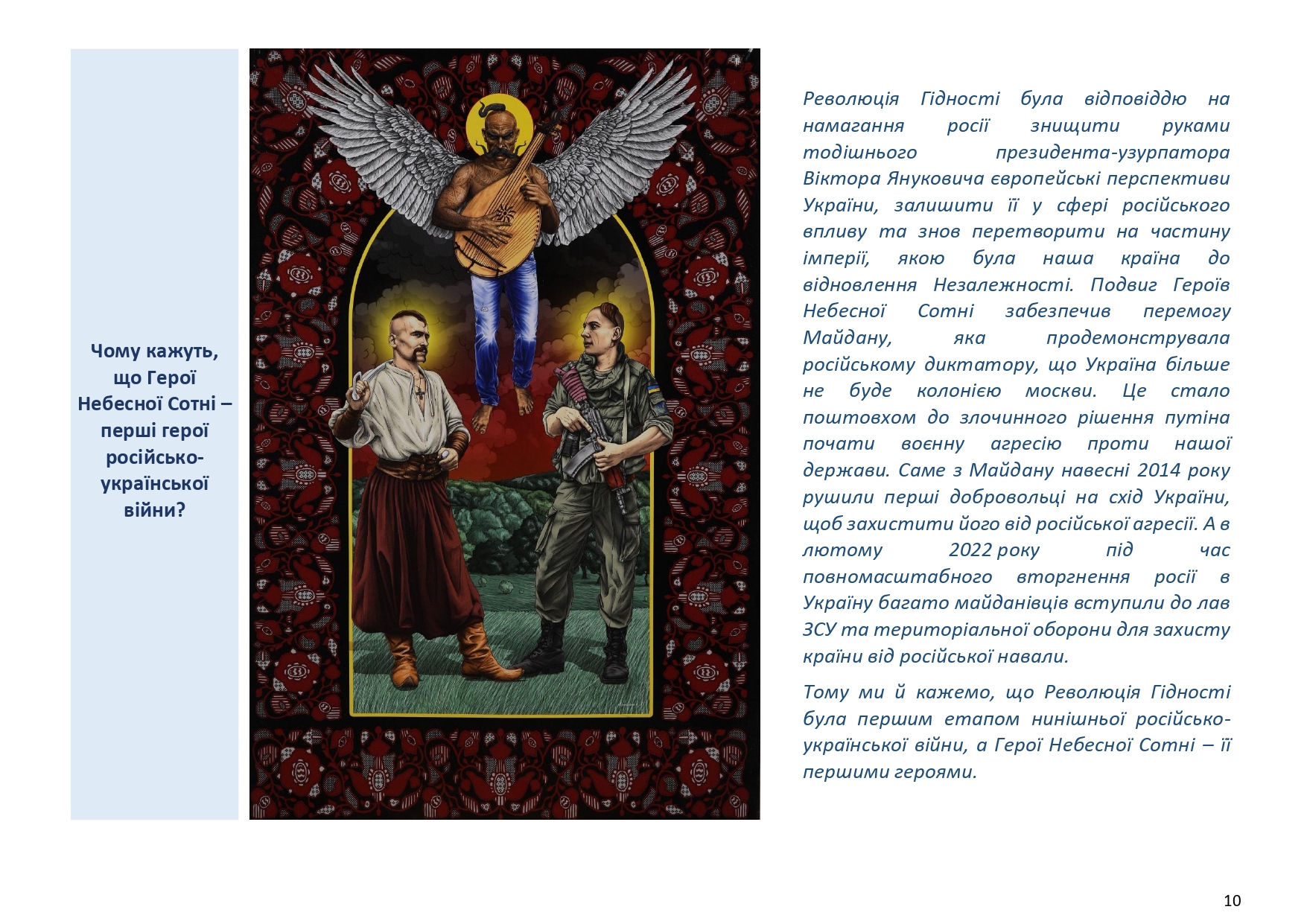 Чому кажуть, що Герої Небесної Сотні – перші герої російсько-української війни?

Революція Гідності була відповіддю на намагання росії знищити руками тодішнього президента-узурпатора Віктора Януковича європейські перспективи України, залишити її у сфері російського впливу та знов перетворити на частину імперії, якою була наша країна до відновлення Незалежності. Подвиг Героїв Небесної Сотні забезпечив перемогу Майдану, яка продемонструвала російському диктатору, що Україна більше не буде колонією москви. Це стало поштовхом до злочинного рішення путіна почати воєнну агресію проти нашої держави. Саме з Майдану навесні 2014 року рушили перші добровольці на схід України, щоб захистити його від російської агресії. А в лютому 2022 року під час повномасштабного вторгнення росії в Україну багато майданівців вступили до лав ЗСУ та територіальної оборони для захисту країни від російської навали.

Тому ми й кажемо, що Революція Гідності була першим етапом нинішньої російсько-української війни, а Герої Небесної Сотні – її першими героями.

10